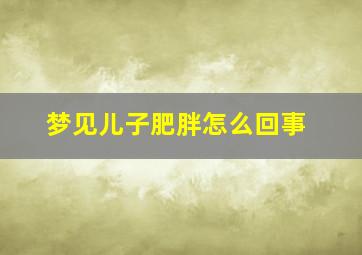 梦见儿子肥胖怎么回事